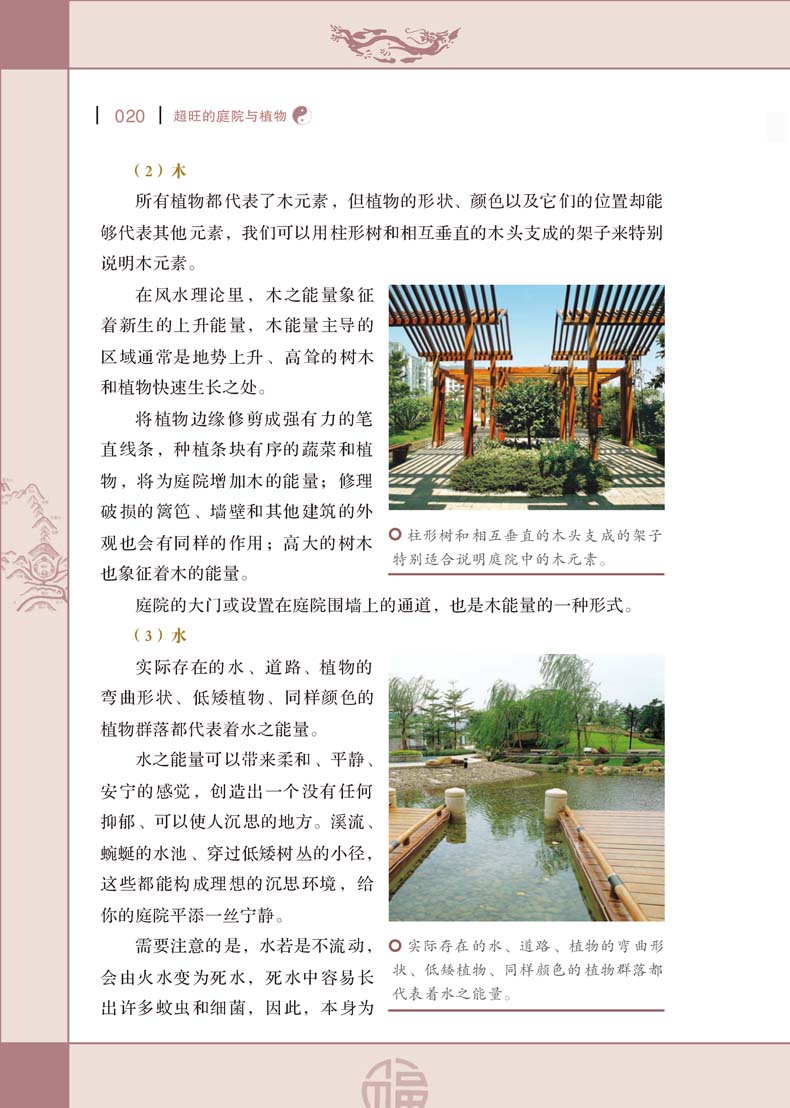 020 超旺的庭院与植物

（2）木

所有植物都代表了木元素，但植物的形状、颜色以及它们的位置却能够代表其他元素，我们可以用柱形树和相互垂直的木头支成的架子来特别说明木元素。

在风水理论里，木之能量象征着新生的上升能量，木能量主导的区域通常是地势上升、高耸的树木和植物快速生长之处。

将植物边缘修剪成强有力的笔直线条，种植条块有序的蔬菜和植物，将为庭院增加木的能量；修理破损的篱笆、墙壁和其他建筑的外观也会有同样的作用；高大的树木也象征着木的能量。

柱形树和相互垂直的木头支成的架子特别适合说明庭院中的木元素。

庭院的大门或设置在庭院围墙上的通道，也是木能量的一种形式。

（3）水

实际存在的水、道路、植物的弯曲形状、低矮植物、同样颜色的植物群落都代表着水之能量。

水之能量可以带来柔和、平静、安宁的感觉，创造出一个没有任何抑郁、可以使人沉思的地方。溪流、蜿蜒的水池、穿过低矮树丛的小径，这些都能构成理想的沉思环境，给你的庭院平添一丝宁静。

需要注意的是，水若是不流动，会由火水变为死水，死水中容易长出许多蚊虫和细菌，因此，本身为

实际存在的水、道路、植物的弯曲形状、低矮植物、同样颜色的植物群落都代表着水之能量。